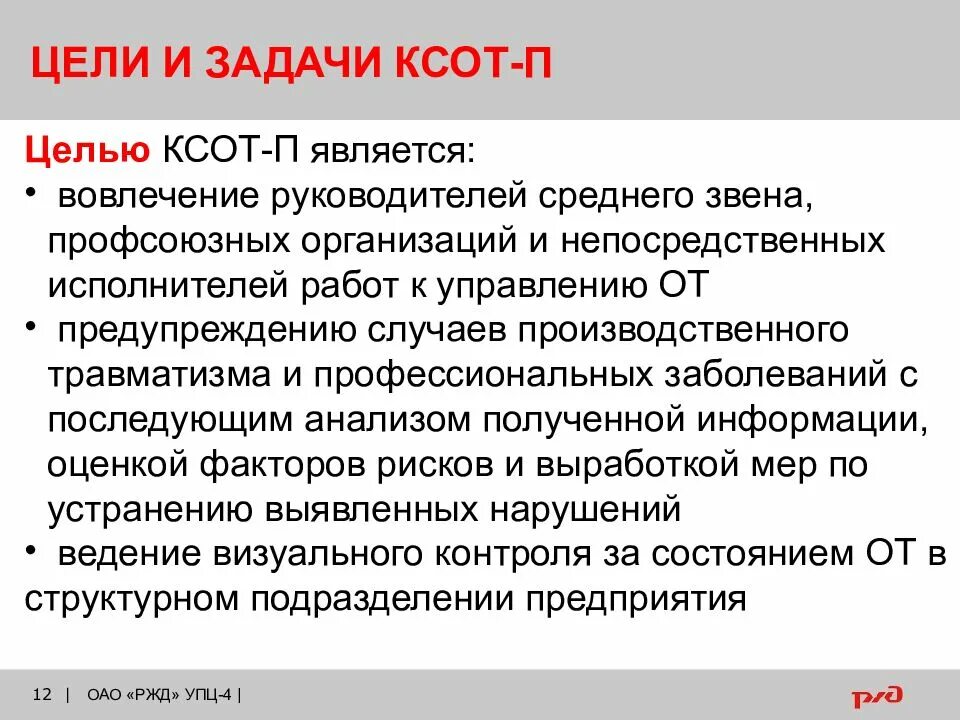 ЦЕЛИ И ЗАДАЧИ КСОТ-П

Целью КСОТ-П является:
• вовлечение руководителей среднего звена, профсоюзных организаций и непосредственных исполнителей работ к управлению ОТ
• предупреждению случаев производственного травматизма и профессиональных заболеваний с последующим анализом полученной информации, оценкой факторов рисков и выработкой мер по устранению выявленных нарушений
• ведение визуального контроля за состоянием ОТ в структурном подразделении предприятия

12 | ОАО «РЖД» УПЦ-4 |

РЖД